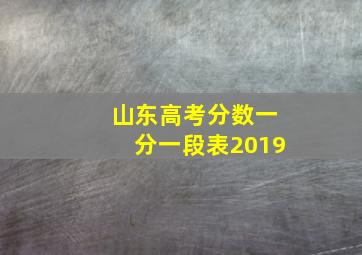 山东高考分数一分一段表2019